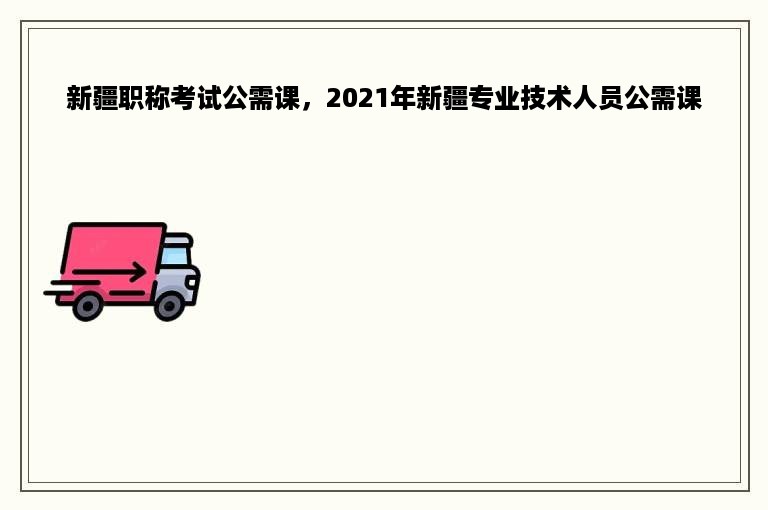 新疆职称考试公需课，2021年新疆专业技术人员公需课